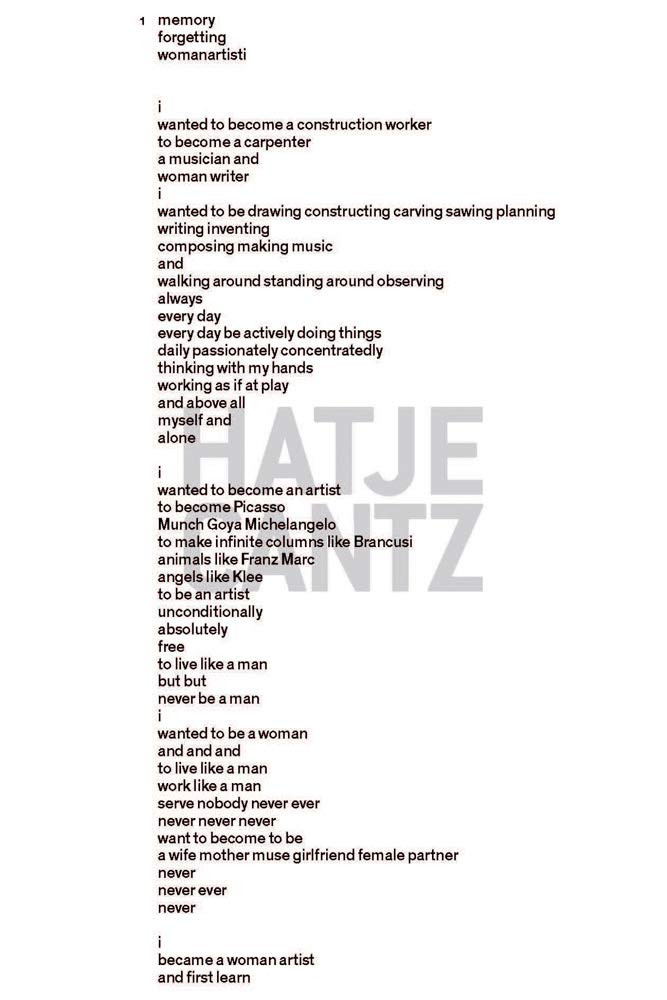 1 memory
forgetting
womanartisti

i
wanted to become a construction worker
to become a carpenter
a musician and
woman writer
i
wanted to be drawing constructing carving sawing planning
writing inventing
composing making music
and
walking around standing around observing
always
every day
every day be actively doing things
daily passionately concentratedly
thinking with my hands
working as if at play
and above all
myself and
alone

i
wanted to become an artist
to become Picasso
Munch Goya Michelangelo
to make infinite columns like Brancusi
animals like Franz Marc
angels like Klee
to be an artist
unconditionally
absolutely
free
to live like a man
but but
never be a man
i
wanted to be a woman
and and and
to live like a man
work like a man
serve nobody never ever
never never never
want to become to be
a wife mother muse girlfriend female partner
never
never ever
never

i
became a woman artist
and first learn

HATJE
CANTZ